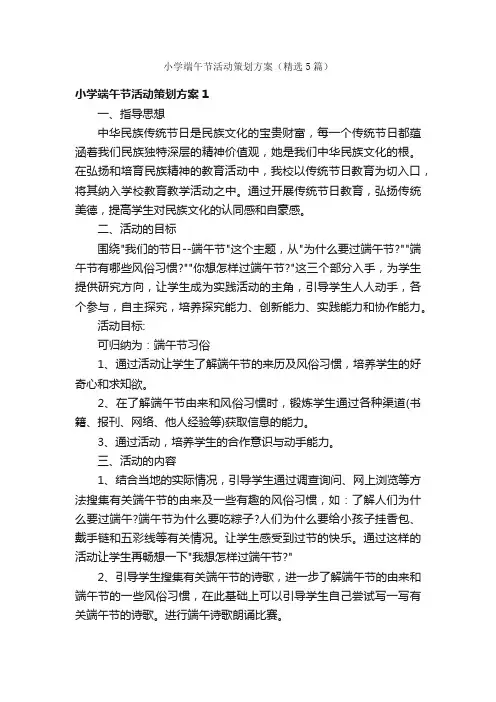 小学端午节活动策划方案（精选5篇）

小学端午节活动策划方案1

一、指导思想

中华民族传统节日是民族文化的宝贵财富，每一个传统节日都蕴涵着我们民族独特深层的精神价值观，她是我们中华民族文化的根。在弘扬和培育民族精神的教育活动中，我校以传统节日教育为切入口，将其纳入学校教育教学活动之中。通过开展传统节日教育，弘扬传统美德，提高学生对民族文化的认同感和自豪感。

二、活动的目标

围绕"我们的节日--端午节"这个主题，从"为什么要过端午节?""端午节有哪些风俗习惯?""你想怎样过端午节?"这三个部分入手，为学生提供研究方向，让学生成为实践活动的主角，引导学生人人动手，各个参与，自主探究，培养探究能力、创新能力、实践能力和协作能力。

活动目标:

可归纳为：端午节习俗

1、通过活动让学生了解端午节的来历及风俗习惯，培养学生的好奇心和求知欲。

2、在了解端午节由来和风俗习惯时，锻炼学生通过各种渠道(书籍、报刊、网络、他人经验等)获取信息的能力。

3、通过活动，培养学生的合作意识与动手能力。

三、活动的内容

1、结合当地的实际情况，引导学生通过调查询问、网上浏览等方法搜集有关端午节的由来及一些有趣的风俗习惯，如：了解人们为什么要过端午?端午节为什么要吃粽子?人们为什么要给小孩子挂香包、戴手链和五彩线等有关情况。让学生感受到过节的快乐。通过这样的活动让学生再畅想一下"我想怎样过端午节?"

2、引导学生搜集有关端午节的诗歌，进一步了解端午节的由来和端午节的一些风俗习惯，在此基础上可以引导学生自己尝试写一写有关端午节的诗歌。进行端午诗歌朗诵比赛。